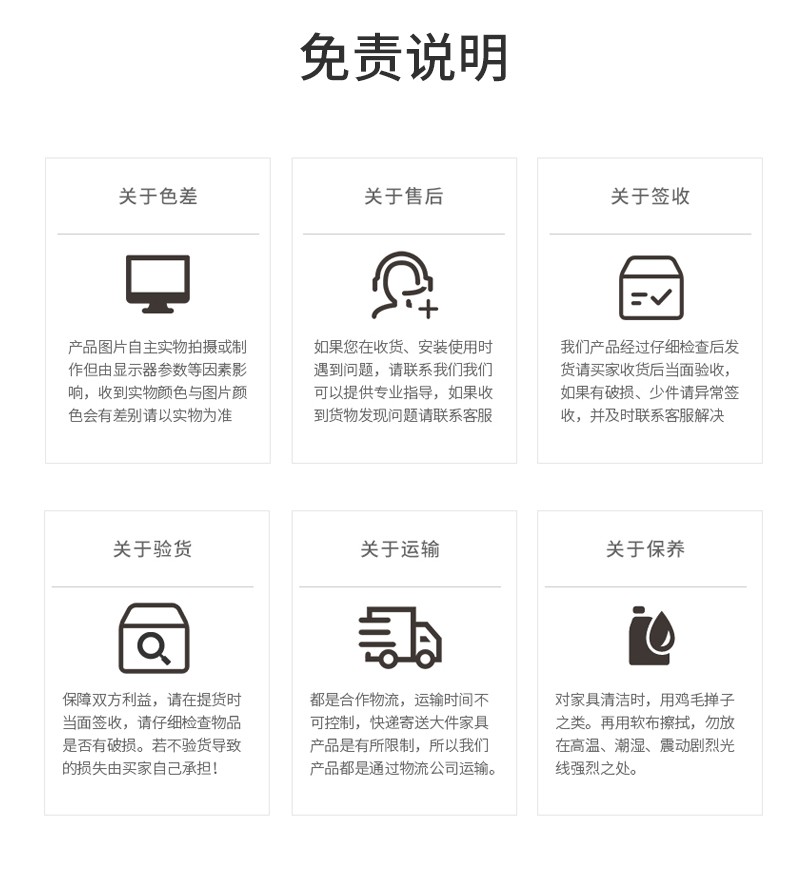 免责说明

关于色差

产品图片自主实物拍摄或制作但由显示器参数等因素影响，收到实物颜色与图片颜色会有差别请以实物为准

关于售后

如果您在收货、安装使用时遇到问题，请联系我们我们可以提供专业指导，如果收到货物发现问题请联系客服

关于签收

我们产品经过仔细检查后发货请买家收货后当面验收，如果有破损、少件请异常签收，并及时联系客服解决

关于验货

保障双方利益，请在提货时当面签收，请仔细检查物品是否有破损。若不验货导致的损失由买家自己承担！

关于运输

都是合作物流，运输时间不可控制，快递寄送大件家具产品是有所限制，所以我们产品都是通过物流公司运输。

关于保养

对家具清洁时，用鸡毛掸子之类。再用软布擦拭，勿放在高温、潮湿、震动剧烈光线强烈之处。